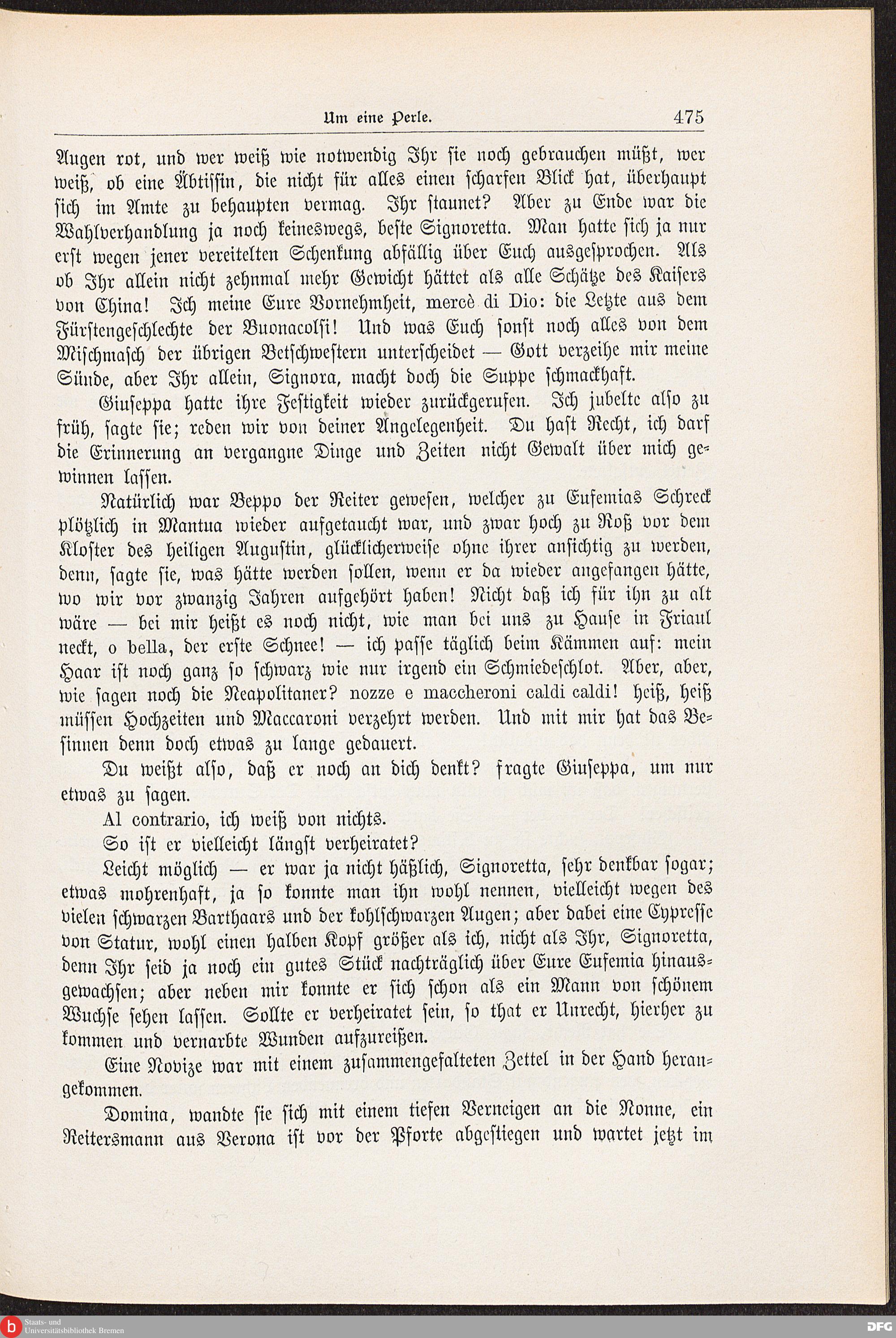 Um eine Perle. 475

Augen rot, und wer weiß wie notwendig Ihr sie noch gebrauchen müßt, wer weiß, ob eine Äbtissin, die nicht für alles einen scharfen Blick hat, überhaupt sich im Amte zu behaupten vermag. Ihr staunet? Aber zu Ende war die Wahlverhandlung ja noch keineswegs, beste Signoretta. Man hatte sich ja nur erst wegen jener vereitelten Schenkung abfällig über Euch ausgesprochen. Als ob Ihr allein nicht zehnmal mehr Gewicht hättet als alle Schätze des Kaisers von China! Ich meine Eure Vornehmheit, mercè di Dio: die Letzte aus dem Fürstengeschlechte der Buonacolsi! Und was Euch sonst noch alles von dem Mischmasch der übrigen Betschwestern unterscheidet — Gott verzeihe mir meine Sünde, aber Ihr allein, Signora, macht doch die Suppe schmackhaft.

Giuseppa hatte ihre Festigkeit wieder zurückgerufen. Ich jubelte also zu früh, sagte sie; reden wir von deiner Angelegenheit. Du hast Recht, ich darf die Erinnerung an vergangne Dinge und Zeiten nicht Gewalt über mich gewinnen lassen.

Natürlich war Beppo der Reiter gewesen, welcher zu Eufemias Schreck plötzlich in Mantua wieder aufgetaucht war, und zwar hoch zu Roß vor dem Kloster des heiligen Augustin, glücklicherweise ohne ihrer ansichtig zu werden, denn, sagte sie, was hätte werden sollen, wenn er da wieder angefangen hätte, wo wir vor zwanzig Jahren aufgehört haben! Nicht daß ich für ihn zu alt wäre — bei mir heißt es noch nicht, wie man bei uns zu Hause in Friaul neckt, o bella, der erste Schnee! — ich passe täglich beim Kämmen auf: mein Haar ist noch ganz so schwarz wie nur irgend ein Schmiedeschlot. Aber, aber, wie sagen noch die Neapolitaner? nozze e maccheroni caldi caldi! heiß, heiß müssen Hochzeiten und Maccaroni verzehrt werden. Und mit mir hat das Besinnen denn doch etwas zu lange gedauert.

Du weißt also, daß er noch an dich denkt? fragte Giuseppa, um nur etwas zu sagen.

Al contrario, ich weiß von nichts.

So ist er vielleicht längst verheiratet?

Leicht möglich — er war ja nicht häßlich, Signoretta, sehr denkbar sogar; etwas mohrenhaft, ja so konnte man ihn wohl nennen, vielleicht wegen des vielen schwarzen Barthaars und der kohlschwarzen Augen; aber dabei eine Cypresse von Statur, wohl einen halben Kopf größer als ich, nicht als Ihr, Signoretta, denn Ihr seid ja noch ein gutes Stück nachträglich über Eure Eufemia hinausgewachsen; aber neben mir konnte er sich schon als ein Mann von schönem Wuchse sehen lassen. Sollte er verheiratet sein, so that er Unrecht, hierher zu kommen und vernarbte Wunden aufzureißen.

Eine Novize war mit einem zusammengefalteten Zettel in der Hand herangekommen.

Domina, wandte sie sich mit einem tiefen Verneigen an die Nonne, ein Reitersmann aus Verona ist vor der Pforte abgestiegen und wartet jetzt im

Staats- und Universitätsbibliothek Bremen
DFG